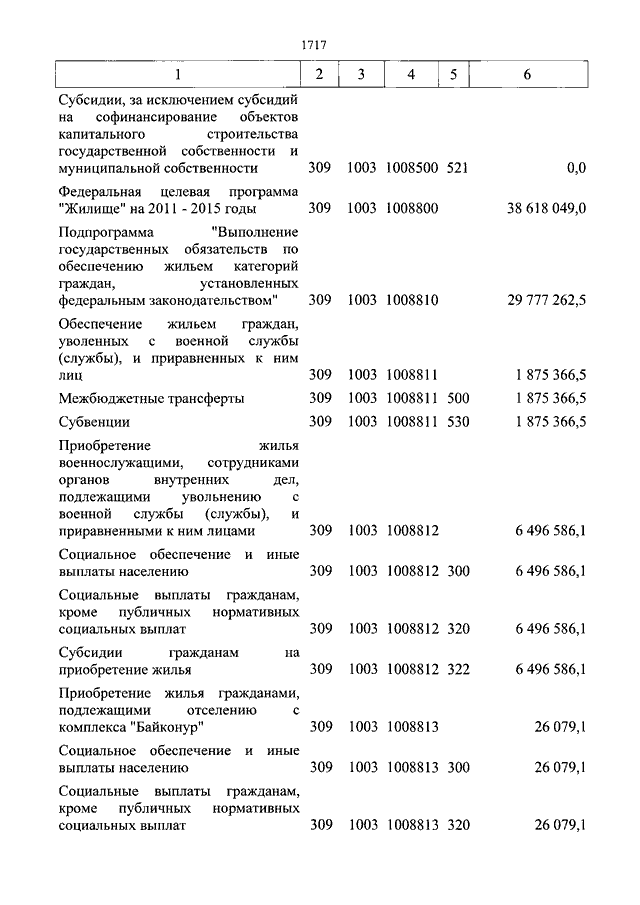 1717

| 1 | 2 | 3 | 4 | 5 | 6 |
|---|---|---|---|---|---|
| Субсидии, за исключением субсидий на софинансирование объектов капитального строительства государственной собственности и муниципальной собственности | 309 | 1003 | 1008500 | 521 | 0,0 |
| Федеральная целевая программа "Жилище" на 2011 - 2015 годы | 309 | 1003 | 1008800 | | 38 618 049,0 |
| Подпрограмма "Выполнение государственных обязательств по обеспечению жильем категорий граждан, установленных федеральным законодательством" | 309 | 1003 | 1008810 | | 29 777 262,5 |
| Обеспечение жильем граждан, уволенных с военной службы (службы), и приравненных к ним лиц | 309 | 1003 | 1008811 | | 1 875 366,5 |
| Межбюджетные трансферты | 309 | 1003 | 1008811 | 500 | 1 875 366,5 |
| Субвенции | 309 | 1003 | 1008811 | 530 | 1 875 366,5 |
| Приобретение жилья военнослужащими, сотрудниками органов внутренних дел, подлежащими увольнению с военной службы (службы), и приравненными к ним лицами | 309 | 1003 | 1008812 | | 6 496 586,1 |
| Социальное обеспечение и иные выплаты населению | 309 | 1003 | 1008812 | 300 | 6 496 586,1 |
| Социальные выплаты гражданам, кроме публичных нормативных социальных выплат | 309 | 1003 | 1008812 | 320 | 6 496 586,1 |
| Субсидии гражданам на приобретение жилья | 309 | 1003 | 1008812 | 322 | 6 496 586,1 |
| Приобретение жилья гражданами, подлежащими отселению с комплекса "Байконур" | 309 | 1003 | 1008813 | | 26 079,1 |
| Социальное обеспечение и иные выплаты населению | 309 | 1003 | 1008813 | 300 | 26 079,1 |
| Социальные выплаты гражданам, кроме публичных нормативных социальных выплат | 309 | 1003 | 1008813 | 320 | 26 079,1 |